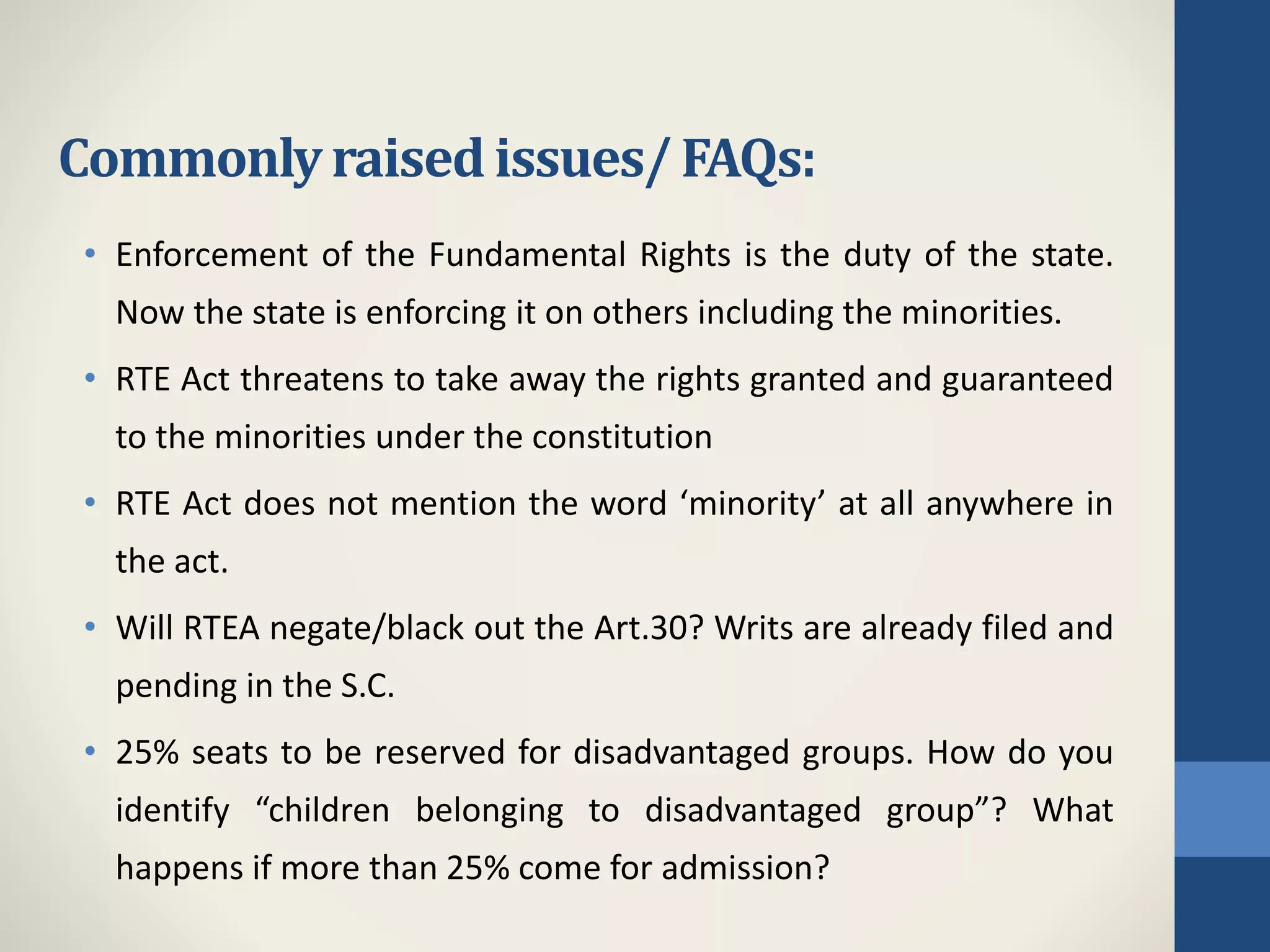 Commonly raised issues/ FAQs:

• Enforcement of the Fundamental Rights is the duty of the state. Now the state is enforcing it on others including the minorities.

• RTE Act threatens to take away the rights granted and guaranteed to the minorities under the constitution

• RTE Act does not mention the word 'minority' at all anywhere in the act.

• Will RTEA negate/black out the Art.30? Writs are already filed and pending in the S.C.

• 25% seats to be reserved for disadvantaged groups. How do you identify "children belonging to disadvantaged group"? What happens if more than 25% come for admission?